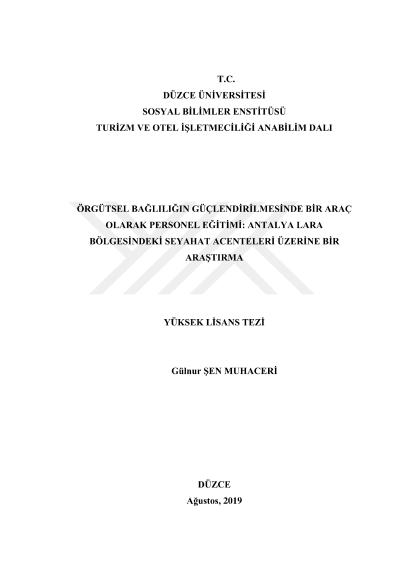 T.C.
DÜZCE ÜNİVERSİTESİ
SOSYAL BİLİMLER ENSTİTÜSÜ
TURİZM VE OTEL İŞLETMECİLİĞİ ANABİLİM DALI

ÖRGÜTSEL BAĞLILIĞIN GÜÇLENDİRİLMESİNDE BİR ARAÇ OLARAK PERSONEL EĞİTİMİ: ANTALYA LARA BÖLGESİNDEKİ SEYAHAT ACENTELERİ ÜZERİNE BİR ARAŞTIRMA

YÜKSEK LİSANS TEZİ

Gülnur ŞEN MUHACERİ

DÜZCE
Ağustos, 2019